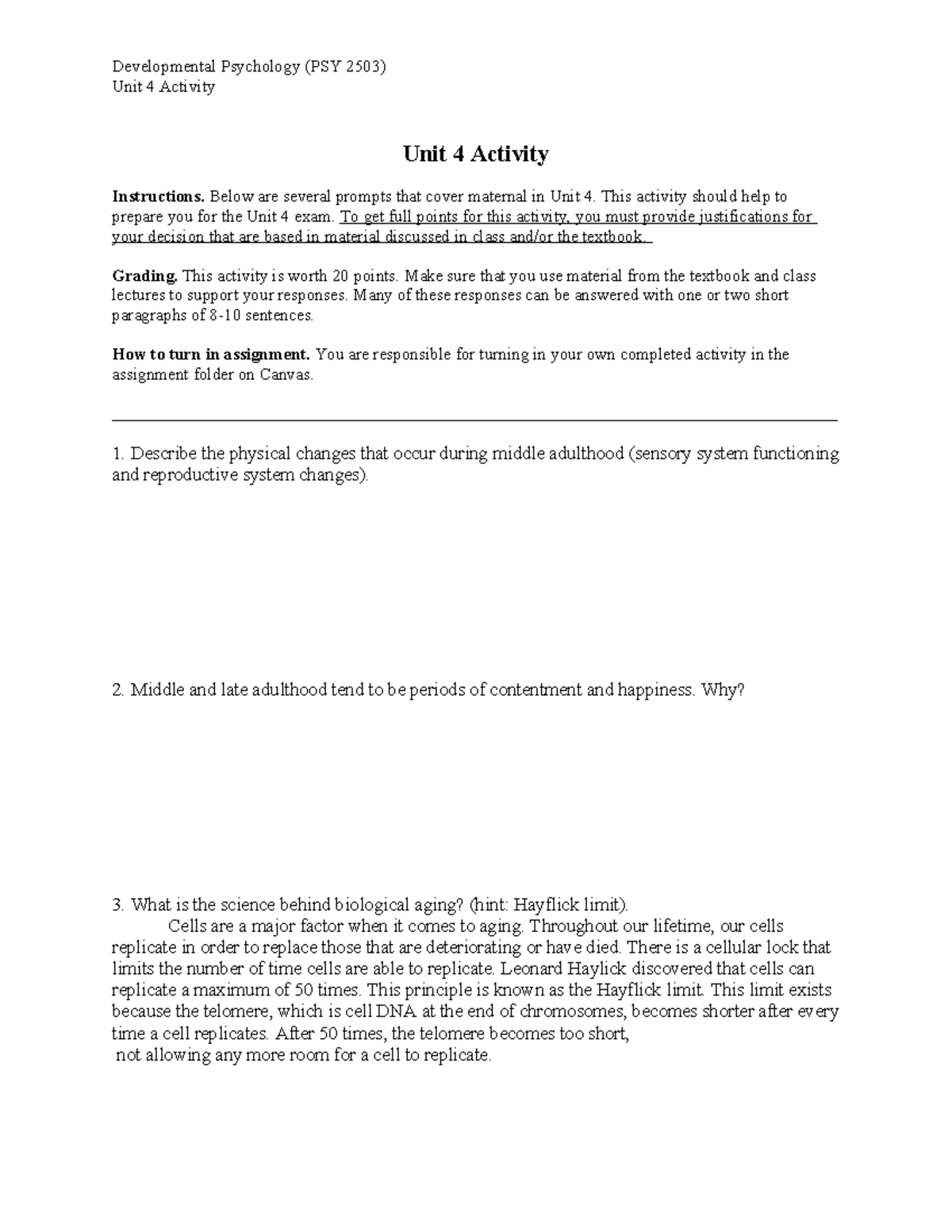 Developmental Psychology (PSY 2503)
Unit 4 Activity

Unit 4 Activity

Instructions. Below are several prompts that cover maternal in Unit 4. This activity should help to prepare you for the Unit 4 exam. To get full points for this activity, you must provide justifications for your decision that are based in material discussed in class and/or the textbook.

Grading. This activity is worth 20 points. Make sure that you use material from the textbook and class lectures to support your responses. Many of these responses can be answered with one or two short paragraphs of 8-10 sentences.

How to turn in assignment. You are responsible for turning in your own completed activity in the assignment folder on Canvas.

1. Describe the physical changes that occur during middle adulthood (sensory system functioning and reproductive system changes).

2. Middle and late adulthood tend to be periods of contentment and happiness. Why?

3. What is the science behind biological aging? (hint: Hayflick limit).

Cells are a major factor when it comes to aging. Throughout our lifetime, our cells replicate in order to replace those that are deteriorating or have died. There is a cellular lock that limits the number of time cells are able to replicate. Leonard Haylick discovered that cells can replicate a maximum of 50 times. This principle is known as the Hayflick limit. This limit exists because the telomere, which is cell DNA at the end of chromosomes, becomes shorter after every time a cell replicates. After 50 times, the telomere becomes too short, not allowing any more room for a cell to replicate.